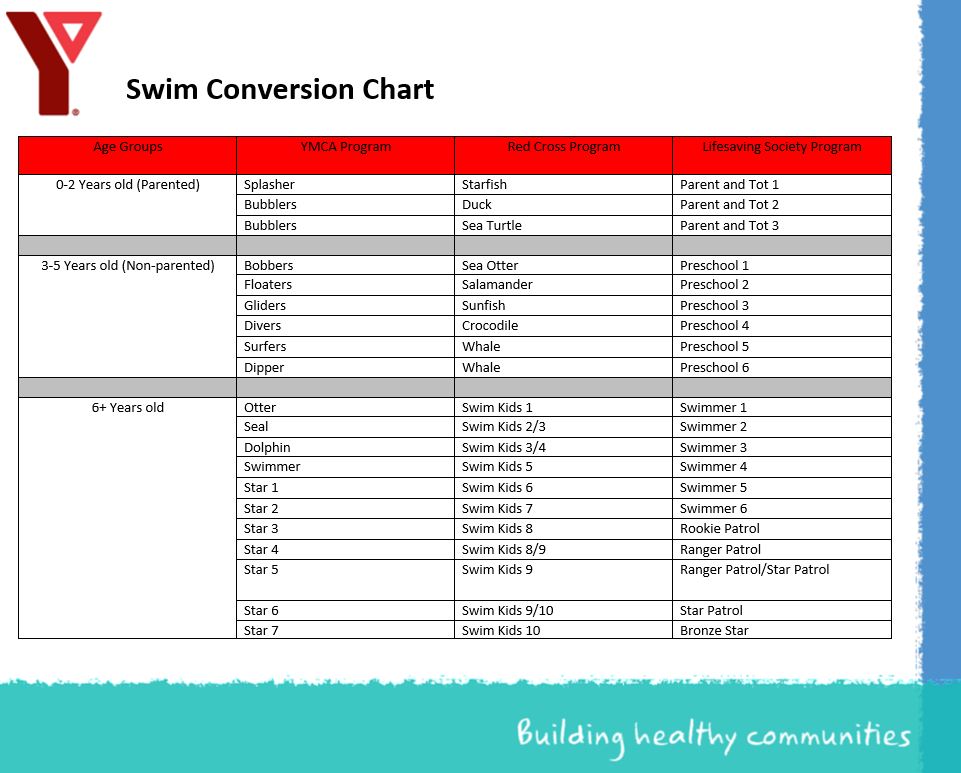 Swim Conversion Chart

| Age Groups | YMCA Program | Red Cross Program | Lifesaving Society Program |
|---|---|---|---|
| 0-2 Years old (Parented) | Splasher | Starfish | Parent and Tot 1 |
| | Bubblers | Duck | Parent and Tot 2 |
| | Bubblers | Sea Turtle | Parent and Tot 3 |
| | | | |
| 3-5 Years old (Non-parented) | Bobbers | Sea Otter | Preschool 1 |
| | Floaters | Salamander | Preschool 2 |
| | Gliders | Sunfish | Preschool 3 |
| | Divers | Crocodile | Preschool 4 |
| | Surfers | Whale | Preschool 5 |
| | Dipper | Whale | Preschool 6 |
| | | | |
| 6+ Years old | Otter | Swim Kids 1 | Swimmer 1 |
| | Seal | Swim Kids 2/3 | Swimmer 2 |
| | Dolphin | Swim Kids 3/4 | Swimmer 3 |
| | Swimmer | Swim Kids 5 | Swimmer 4 |
| | Star 1 | Swim Kids 6 | Swimmer 5 |
| | Star 2 | Swim Kids 7 | Swimmer 6 |
| | Star 3 | Swim Kids 8 | Rookie Patrol |
| | Star 4 | Swim Kids 8/9 | Ranger Patrol |
| | Star 5 | Swim Kids 9 | Ranger Patrol/Star Patrol |
| | Star 6 | Swim Kids 9/10 | Star Patrol |
| | Star 7 | Swim Kids 10 | Bronze Star |

Building healthy communities